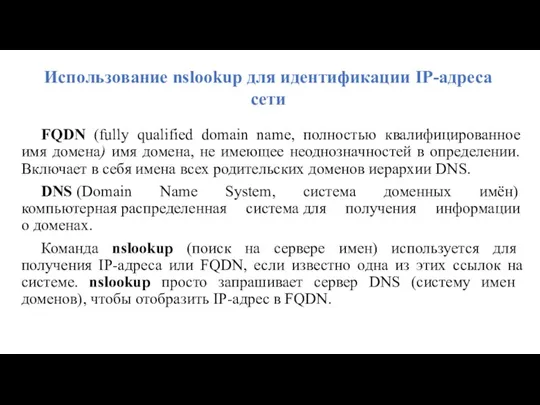 Использование nslookup для идентификации IP-адреса сети

FQDN (fully qualified domain name, полностью квалифицированное имя домена) имя домена, не имеющее неоднозначностей в определении. Включает в себя имена всех родительских доменов иерархии DNS.

DNS (Domain Name System, система доменных имён) компьютерная распределенная система для получения информации о доменах.

Команда nslookup (поиск на сервере имен) используется для получения IP-адреса или FQDN, если известно одна из этих ссылок на системе. nslookup просто запрашивает сервер DNS (систему имен доменов), чтобы отобразить IP-адрес в FQDN.